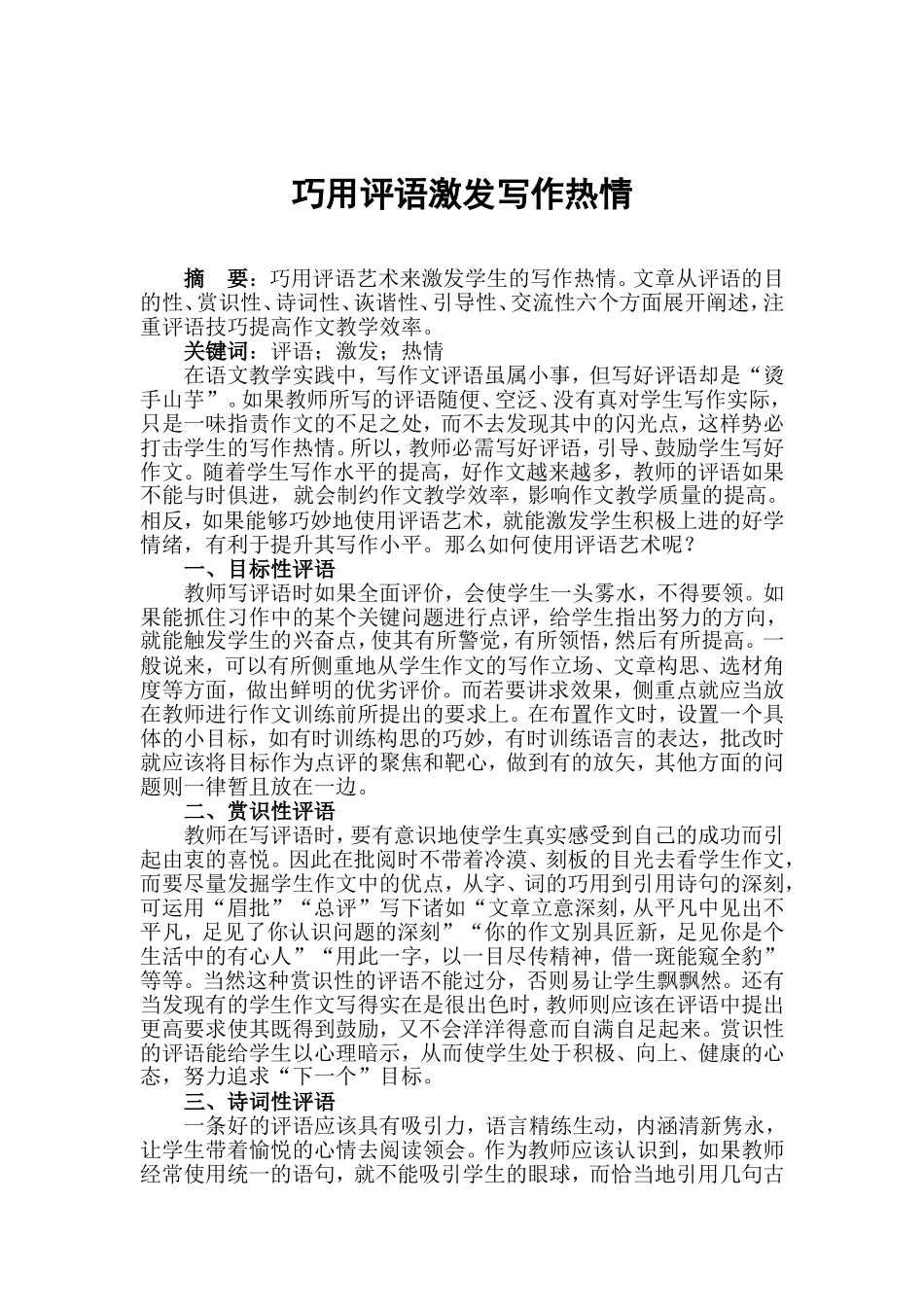 巧用评语激发写作热情

摘　要：巧用评语艺术来激发学生的写作热情。文章从评语的目的性、赏识性、诗词性、诙谐性、引导性、交流性六个方面展开阐述，注重评语技巧提高作文教学效率。

关键词：评语；激发；热情

在语文教学实践中，写作文评语虽属小事，但写好评语却是“烫手山芋”。如果教师所写的评语随便、空泛、没有真对学生写作实际，只是一味指责作文的不足之处，而不去发现其中的闪光点，这样势必打击学生的写作热情。所以，教师必需写好评语，引导、鼓励学生写好作文。随着学生写作水平的提高，好作文越来越多，教师的评语如果不能与时俱进，就会制约作文教学效率，影响作文教学质量的提高。相反，如果能够巧妙地使用评语艺术，就能激发学生积极上进的好学情绪，有利于提升其写作小平。那么如何使用评语艺术呢？

一、目标性评语

教师写评语时如果全面评价，会使学生一头雾水，不得要领。如果能抓住习作中的某个关键问题进行点评，给学生指出努力的方向，就能触发学生的兴奋点，使其有所警觉，有所领悟，然后有所提高。一般说来，可以有所侧重地从学生作文的写作立场、文章构思、选材角度等方面，做出鲜明的优劣评价。而若要讲求效果，侧重点就应当放在教师进行作文训练前所提出的要求上。在布置作文时，设置一个具体的小目标，如有时训练构思的巧妙，有时训练语言的表达，批改时就应该将目标作为点评的聚焦和靶心，做到有的放矢，其他方面的问题则一律暂且放在一边。

二、赏识性评语

教师在写评语时，要有意识地使学生真实感受到自己的成功而引起由衷的喜悦。因此在批阅时不带着冷漠、刻板的目光去看学生作文，而要尽量发掘学生作文中的优点，从字、词的巧用到引用诗句的深刻，可运用“眉批”“总评”写下诸如“文章立意深刻，从平凡中见出不平凡，足见了你认识问题的深刻”“你的作文别具匠新，足见你是个生活中的有心人”“用此一字，以一目尽传精神，借一斑能窥全豹”等等。当然这种赏识性的评语不能过分，否则易让学生飘飘然。还有当发现有的学生作文写得实在是很出色时，教师则应该在评语中提出更高要求使其既得到鼓励，又不会洋洋得意而自满自足起来。赏识性的评语能给学生以心理暗示，从而使学生处于积极、向上、健康的心态，努力追求“下一个”目标。

三、诗词性评语

一条好的评语应该具有吸引力，语言精练生动，内涵清新隽永，让学生带着愉悦的心情去阅读领会。作为教师应该认识到，如果教师经常使用统一的语句，就不能吸引学生的眼球，而恰当地引用几句古